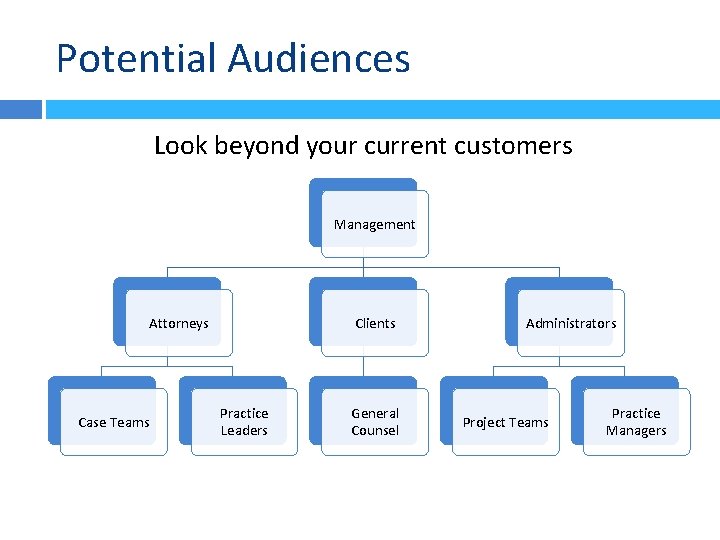 Potential Audiences

Look beyond your current customers

Management

Attorneys

Clients

Administrators

Case Teams

Practice Leaders

General Counsel

Project Teams

Practice Managers